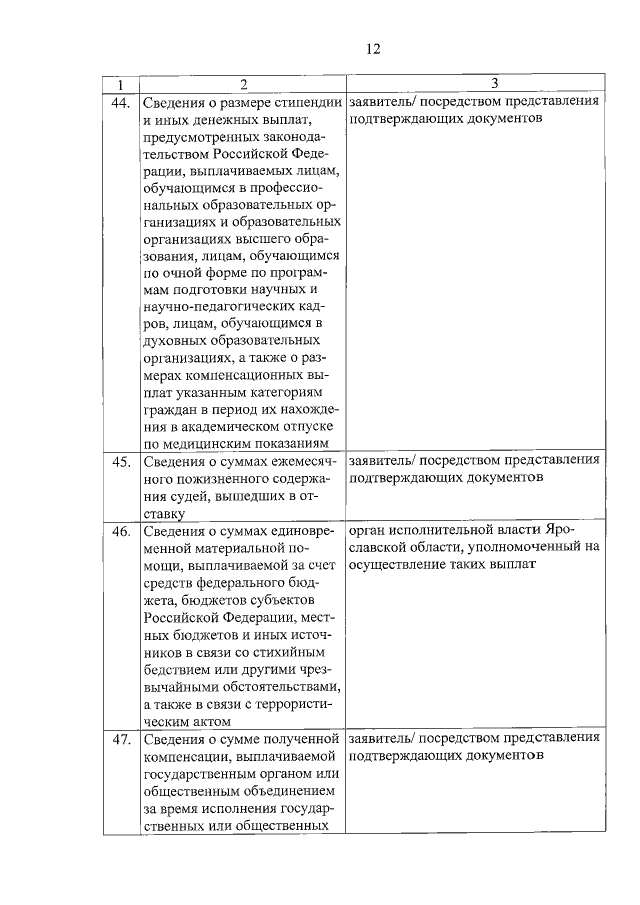 12

| 1 | 2 | 3 |
|---|---|---|
| 44. | Сведения о размере стипендии и иных денежных выплат, предусмотренных законодательством Российской Федерации, выплачиваемых лицам, обучающимся в профессиональных образовательных организациях и образовательных организациях высшего образования, лицам, обучающимся по очной форме по программам подготовки научных и научно-педагогических кадров, лицам, обучающимся в духовных образовательных организациях, а также о размерах компенсационных выплат указанным категориям граждан в период их нахождения в академическом отпуске по медицинским показаниям | заявитель/ посредством представления подтверждающих документов |
| 45. | Сведения о суммах ежемесячного пожизненного содержания судей, вышедших в отставку | заявитель/ посредством представления подтверждающих документов |
| 46. | Сведения о суммах единовременной материальной помощи, выплачиваемой за счет средств федерального бюджета, бюджетов субъектов Российской Федерации, местных бюджетов и иных источников в связи со стихийным бедствием или другими чрезвычайными обстоятельствами, а также в связи с террористическим актом | орган исполнительной власти Ярославской области, уполномоченный на осуществление таких выплат |
| 47. | Сведения о сумме полученной компенсации, выплачиваемой государственным органом или общественным объединением за время исполнения государственных или общественных | заявитель/ посредством представления подтверждающих документов |